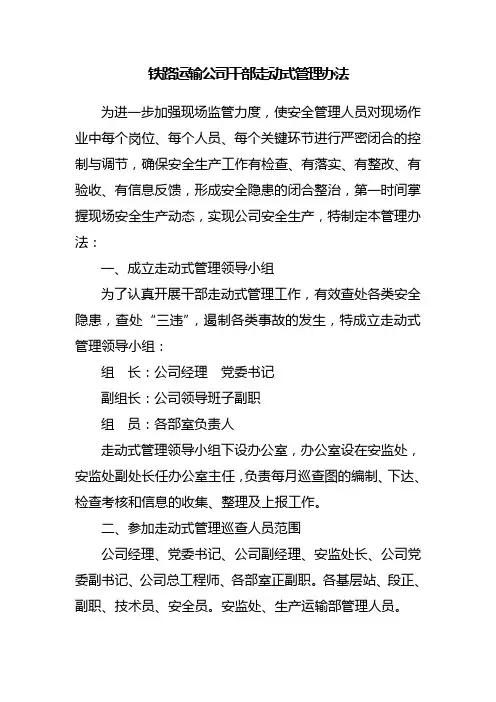 铁路运输公司干部走动式管理办法

为进一步加强现场监管力度，使安全管理人员对现场作业中每个岗位、每个人员、每个关键环节进行严密闭合的控制与调节，确保安全生产工作有检查、有落实、有整改、有验收、有信息反馈，形成安全隐患的闭合整治，第一时间掌握现场安全生产动态，实现公司安全生产，特制定本管理办法：

一、成立走动式管理领导小组

为了认真开展干部走动式管理工作，有效查处各类安全隐患，查处“三违”，遏制各类事故的发生，特成立走动式管理领导小组：

组　长：公司经理　党委书记

副组长：公司领导班子副职

组　员：各部室负责人

走动式管理领导小组下设办公室，办公室设在安监处，安监处副处长任办公室主任，负责每月巡查图的编制、下达、检查考核和信息的收集、整理及上报工作。

二、参加走动式管理巡查人员范围

公司经理、党委书记、公司副经理、安监处长、公司党委副书记、公司总工程师、各部室正副职。各基层站、段正、副职、技术员、安全员。安监处、生产运输部管理人员。